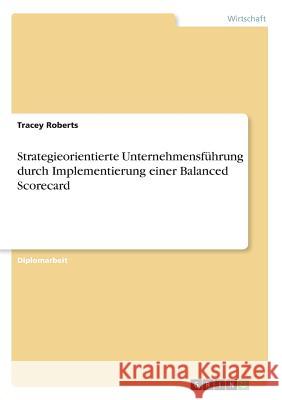 Wirtschaft

Tracey Roberts

Strategieorientierte Unternehmensführung durch Implementierung einer Balanced Scorecard

Diplomarbeit

Kraina Książek